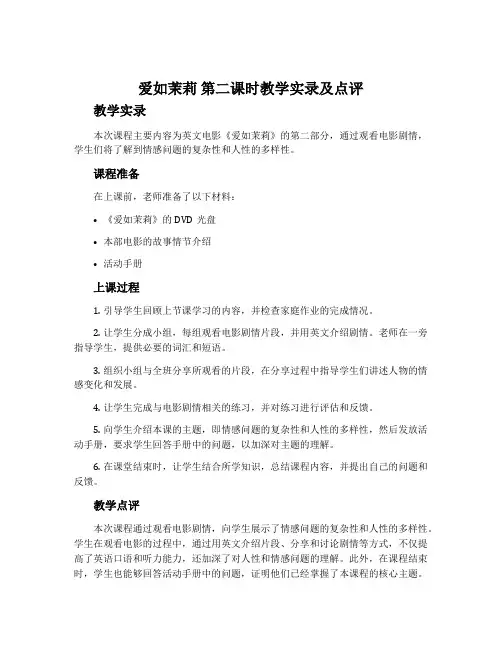 爱如茉莉 第二课时教学实录及点评

教学实录

本次课程主要内容为英文电影《爱如茉莉》的第二部分，通过观看电影剧情，学生们将了解到情感问题的复杂性和人性的多样性。

课程准备

在上课前，老师准备了以下材料：

• 《爱如茉莉》的 DVD 光盘

• 本部电影的故事情节介绍

• 活动手册

上课过程

1. 引导学生回顾上节课学习的内容，并检查家庭作业的完成情况。

2. 让学生分成小组，每组观看电影剧情片段，并用英文介绍剧情。老师在一旁指导学生，提供必要的词汇和短语。

3. 组织小组与全班分享所观看的片段，在分享过程中指导学生们讲述人物的情感变化和发展。

4. 让学生完成与电影剧情相关的练习，并对练习进行评估和反馈。

5. 向学生介绍本课的主题，即情感问题的复杂性和人性的多样性，然后发放活动手册，要求学生回答手册中的问题，以加深对主题的理解。

6. 在课堂结束时，让学生结合所学知识，总结课程内容，并提出自己的问题和反馈。

教学点评

本次课程通过观看电影剧情，向学生展示了情感问题的复杂性和人性的多样性。学生在观看电影的过程中，通过用英文介绍片段、分享和讨论剧情等方式，不仅提高了英语口语和听力能力，还加深了对人性和情感问题的理解。此外，在课程结束时，学生也能够回答活动手册中的问题，证明他们已经掌握了本课程的核心主题。